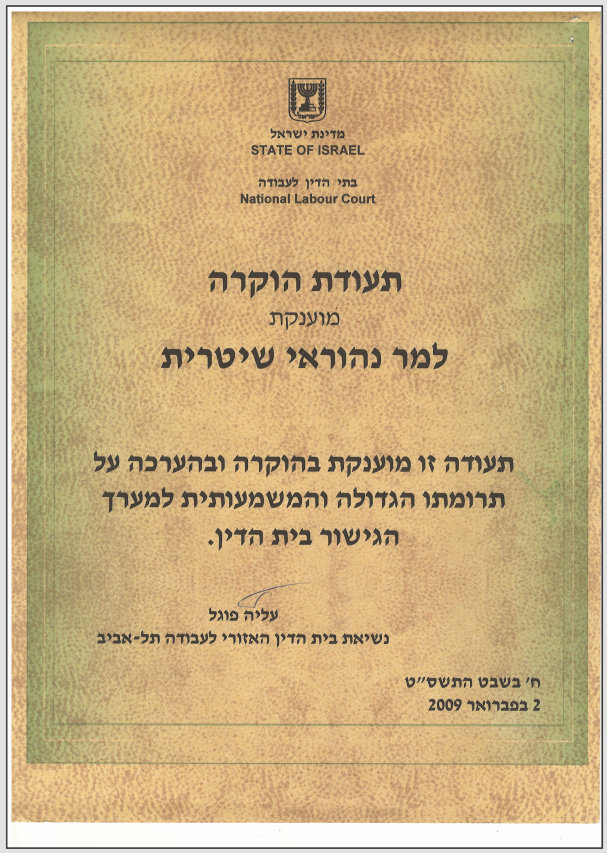 מדינת ישראל
STATE OF ISRAEL

בתי הדין לעבודה
National Labour Court

תעודת הוקרה
מוענקת
למר נהוראי שיטרית

תעודה זו מוענקת בהוקרה ובהערכה על תרומתו הגדולה והמשמעותית למערך הגישור בית הדין.

עליה פוגל
נשיאת בית הדין האזורי לעבודה תל-אביב

ח' בשבט התשס"ט
2 בפברואר 2009